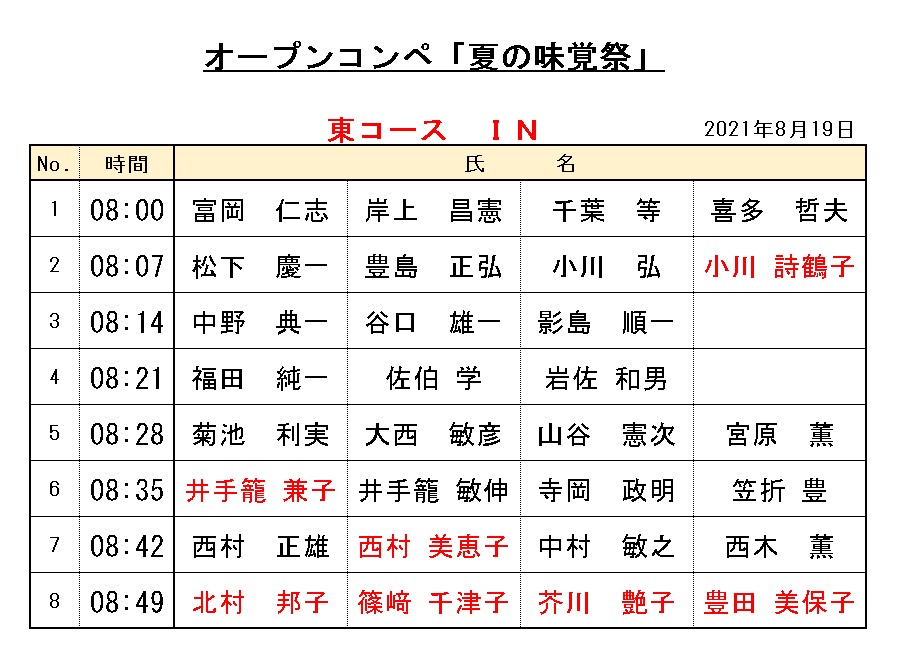 オープンコンペ「夏の味覚祭」

東コース　ＩＮ

2021年8月19日

| No. | 時間 | 氏　名 | | | |
|---|---|---|---|---|---|
| 1 | 08:00 | 富岡　仁志 | 岸上　昌憲 | 千葉　等 | 喜多　哲夫 |
| 2 | 08:07 | 松下　慶一 | 豊島　正弘 | 小川　弘 | 小川　詩鶴子 |
| 3 | 08:14 | 中野　典一 | 谷口　雄一 | 影島　順一 | |
| 4 | 08:21 | 福田　純一 | 佐伯 学 | 岩佐 和男 | |
| 5 | 08:28 | 菊池　利実 | 大西　敏彦 | 山谷　憲次 | 宮原　薫 |
| 6 | 08:35 | 井手籠　兼子 | 井手籠　敏伸 | 寺岡　政明 | 笠折 豊 |
| 7 | 08:42 | 西村　正雄 | 西村　美恵子 | 中村　敏之 | 西木　薫 |
| 8 | 08:49 | 北村　邦子 | 篠﨑　千津子 | 芥川　艶子 | 豊田　美保子 |